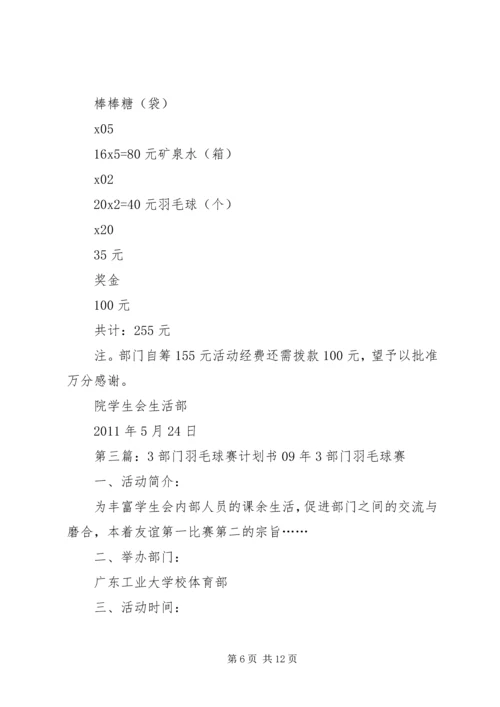 棒棒糖（袋）

x05

16x5=80 元矿泉水（箱）

x02

20x2=40 元羽毛球（个）

x20

35 元

奖金

100 元

共计：255 元

注。部门自筹 155 元活动经费还需拨款 100 元，望予以批准万分感谢。

院学生会生活部

2011 年 5 月 24 日

第三篇：3 部门羽毛球赛计划书 09 年 3 部门羽毛球赛

一、活动简介：

为丰富学生会内部人员的课余生活，促进部门之间的交流与磨合，本着友谊第一比赛第二的宗旨……

二、举办部门：

广东工业大学校体育部

三、活动时间：

第 6 页 共 12 页